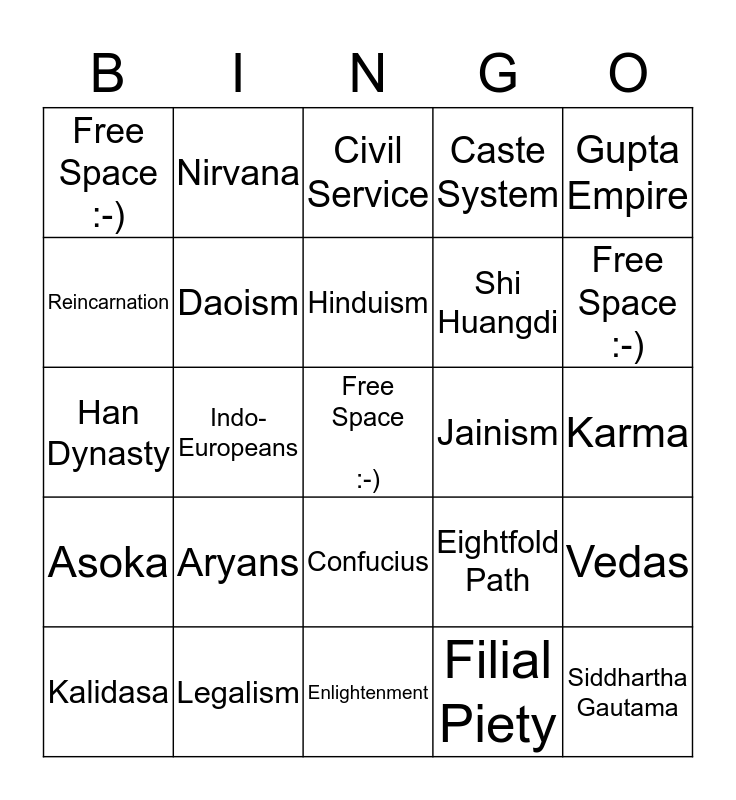 | B | I | N | G | O |
|---|---|---|---|---|
| Free Space :-) | Nirvana | Civil Service | Caste System | Gupta Empire |
| Reincarnation | Daoism | Hinduism | Shi Huangdi | Free Space :-) |
| Han Dynasty | Indo-Europeans | Free Space :-) | Jainism | Karma |
| Asoka | Aryans | Confucius | Eightfold Path | Vedas |
| Kalidasa | Legalism | Enlightenment | Filial Piety | Siddhartha Gautama |